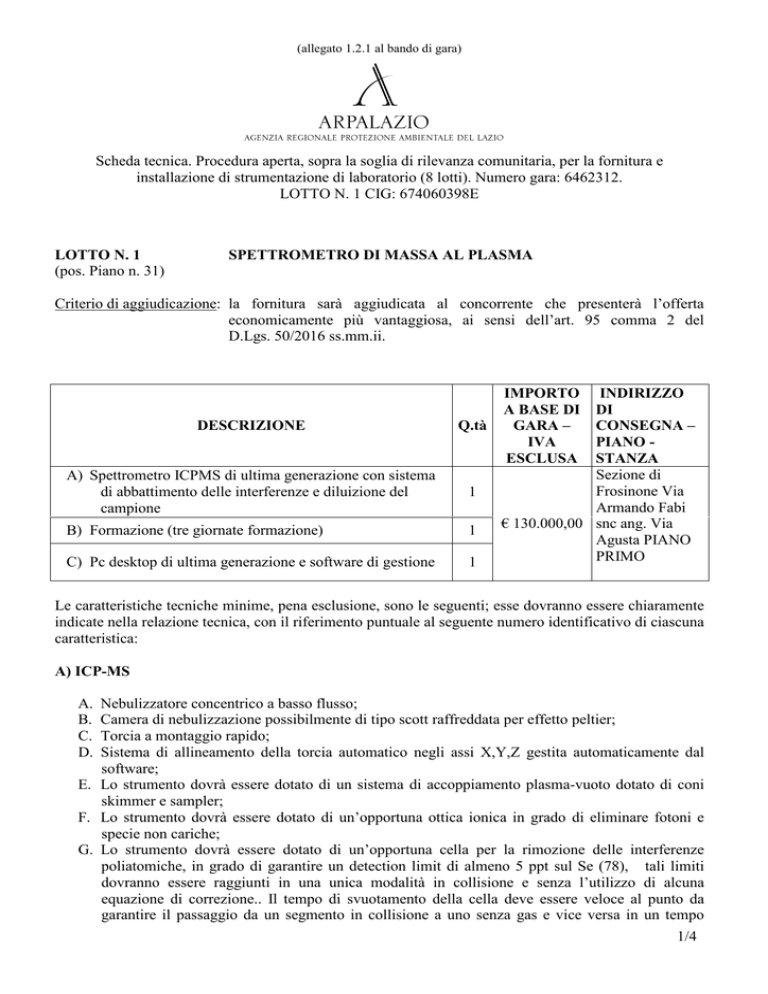 (allegato 1.2.1 al bando di gara)

ARPALAZIO
AGENZIA REGIONALE PROTEZIONE AMBIENTALE DEL LAZIO

Scheda tecnica. Procedura aperta, sopra la soglia di rilevanza comunitaria, per la fornitura e installazione di strumentazione di laboratorio (8 lotti). Numero gara: 6462312.
LOTTO N. 1 CIG: 674060398E

LOTTO N. 1 SPETTROMETRO DI MASSA AL PLASMA
(pos. Piano n. 31)

Criterio di aggiudicazione: la fornitura sarà aggiudicata al concorrente che presenterà l'offerta economicamente più vantaggiosa, ai sensi dell'art. 95 comma 2 del D.Lgs. 50/2016 ss.mm.ii.

| DESCRIZIONE | Q.tà | IMPORTO A BASE DI GARA – IVA ESCLUSA | INDIRIZZO DI CONSEGNA – PIANO - STANZA |
|---|---|---|---|
| A) Spettrometro ICPMS di ultima generazione con sistema di abbattimento delle interferenze e diluizione del campione | 1 | € 130.000,00 | Sezione di Frosinone Via Armando Fabi snc ang. Via Agusta PIANO PRIMO |
| B) Formazione (tre giornate formazione) | 1 | | |
| C) Pc desktop di ultima generazione e software di gestione | 1 | | |

Le caratteristiche tecniche minime, pena esclusione, sono le seguenti; esse dovranno essere chiaramente indicate nella relazione tecnica, con il riferimento puntuale al seguente numero identificativo di ciascuna caratteristica:

A) ICP-MS

A. Nebulizzatore concentrico a basso flusso;
B. Camera di nebulizzazione possibilmente di tipo scott raffreddata per effetto peltier;
C. Torcia a montaggio rapido;
D. Sistema di allineamento della torcia automatico negli assi X,Y,Z gestita automaticamente dal software;
E. Lo strumento dovrà essere dotato di un sistema di accoppiamento plasma-vuoto dotato di coni skimmer e sampler;
F. Lo strumento dovrà essere dotato di un'opportuna ottica ionica in grado di eliminare fotoni e specie non cariche;
G. Lo strumento dovrà essere dotato di un'opportuna cella per la rimozione delle interferenze poliatomiche, in grado di garantire un detection limit di almeno 5 ppt sul Se (78), tali limiti dovranno essere raggiunti in una unica modalità in collisione e senza l'utilizzo di alcuna equazione di correzione.. Il tempo di svuotamento della cella deve essere veloce al punto da garantire il passaggio da un segmento in collisione a uno senza gas e vice versa in un tempo

1/4